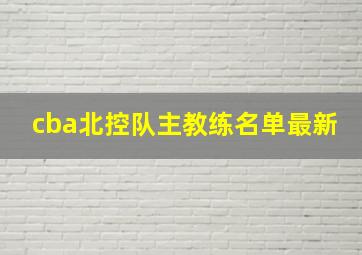 cba北控队主教练名单最新